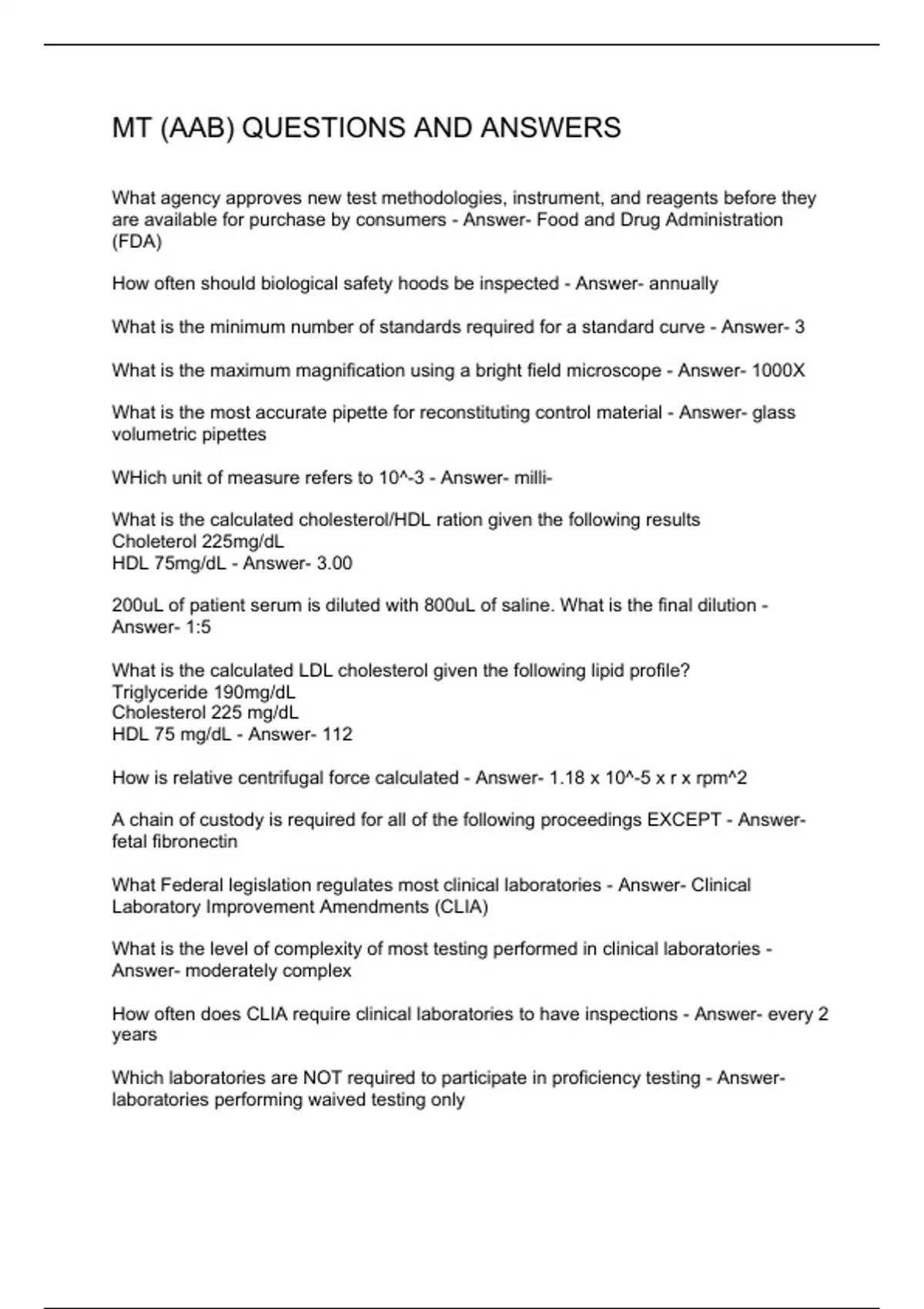 MT (AAB) QUESTIONS AND ANSWERS

What agency approves new test methodologies, instrument, and reagents before they are available for purchase by consumers - Answer- Food and Drug Administration (FDA)

How often should biological safety hoods be inspected - Answer- annually

What is the minimum number of standards required for a standard curve - Answer- 3

What is the maximum magnification using a bright field microscope - Answer- 1000X

What is the most accurate pipette for reconstituting control material - Answer- glass volumetric pipettes

WHich unit of measure refers to 10^-3 - Answer- milli-

What is the calculated cholesterol/HDL ration given the following results
Choleterol 225mg/dL
HDL 75mg/dL - Answer- 3.00

200uL of patient serum is diluted with 800uL of saline. What is the final dilution - Answer- 1:5

What is the calculated LDL cholesterol given the following lipid profile?
Triglyceride 190mg/dL
Cholesterol 225 mg/dL
HDL 75 mg/dL - Answer- 112

How is relative centrifugal force calculated - Answer- 1.18 x 10^-5 x r x rpm^2

A chain of custody is required for all of the following proceedings EXCEPT - Answer- fetal fibronectin

What Federal legislation regulates most clinical laboratories - Answer- Clinical Laboratory Improvement Amendments (CLIA)

What is the level of complexity of most testing performed in clinical laboratories - Answer- moderately complex

How often does CLIA require clinical laboratories to have inspections - Answer- every 2 years

Which laboratories are NOT required to participate in proficiency testing - Answer- laboratories performing waived testing only